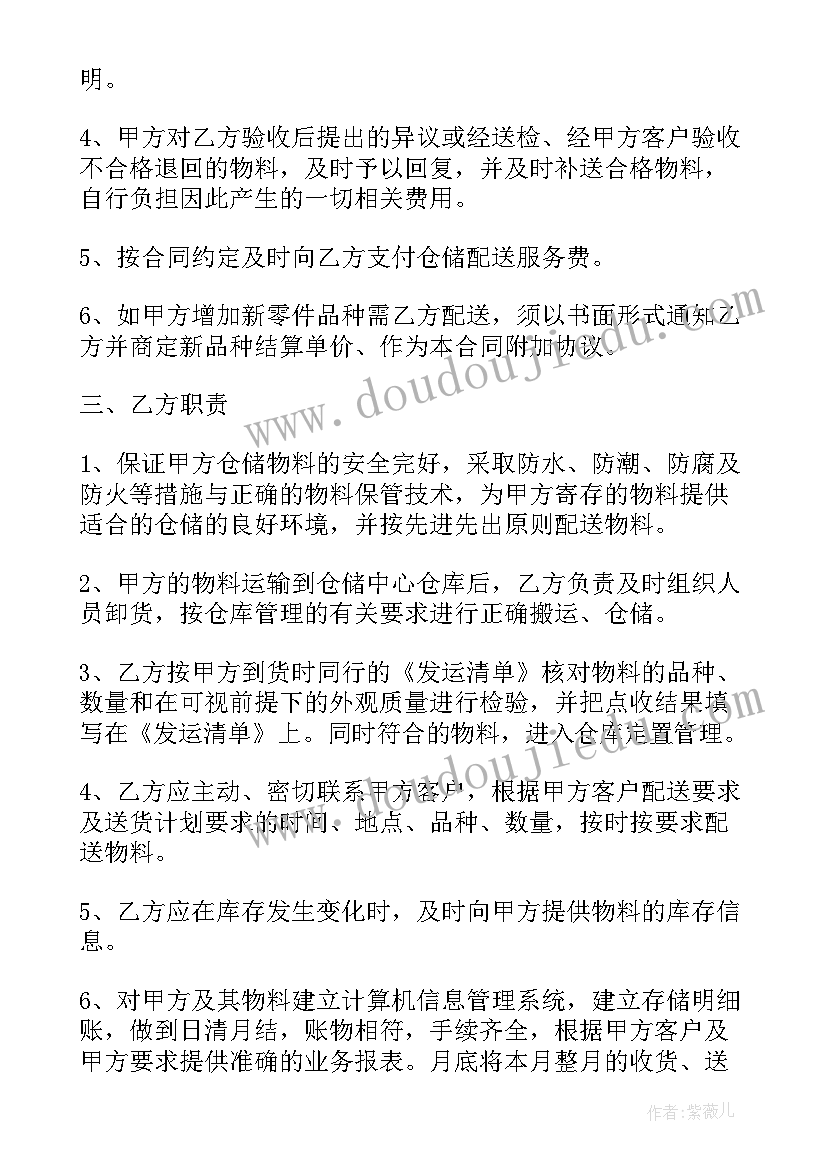 明。

4、甲方对乙方验收后提出的异议或经送检、经甲方客户验收不合格退回的物料，及时予以回复，并及时补送合格物料，自行负担因此产生的一切相关费用。

5、按合同约定及时向乙方支付仓储配送服务费。

6、如甲方增加新零件品种需乙方配送，须以书面形式通知乙方并商定新品种结算单价、作为本合同附加协议。

三、乙方职责

1、保证甲方仓储物料的安全完好，采取防水、防潮、防腐及防火等措施与正确的物料保管技术，为甲方寄存的物料提供适合的仓储的良好环境，并按先进先出原则配送物料。

2、甲方的物料运输到仓储中心仓库后，乙方负责及时组织人员卸货，按仓库管理的有关要求进行正确搬运、仓储。

3、乙方按甲方到货时同行的《发运清单》核对物料的品种、数量和在可视前提下的外观质量进行检验，并把点收结果填写在《发运清单》上。同时符合的物料，进入仓库定置管理。

4、乙方应主动、密切联系甲方客户，根据甲方客户配送要求及送货计划要求的时间、地点、品种、数量，按时按要求配送物料。

5、乙方应在库存发生变化时，及时向甲方提供物料的库存信息。

6、对甲方及其物料建立计算机信息管理系统，建立存储明细账，做到日清月结，账物相符，手续齐全，根据甲方客户及甲方要求提供准确的业务报表。月底将本月整月的收货、送

www.doudoujiedu.com

作者:紫薇儿